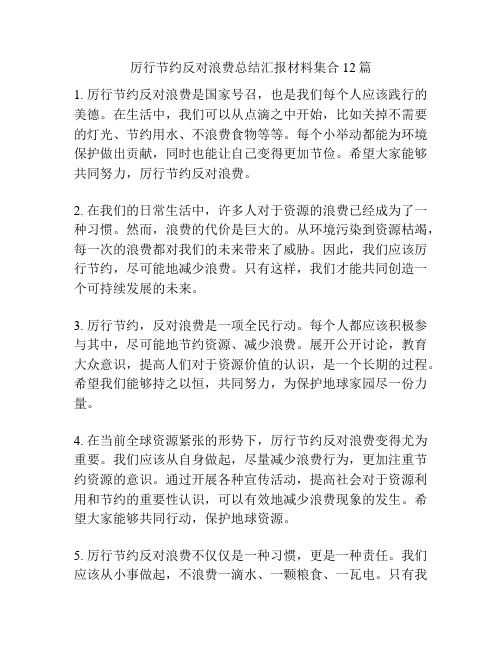 厉行节约反对浪费总结汇报材料集合 12 篇

1. 厉行节约反对浪费是国家号召，也是我们每个人应该践行的美德。在生活中，我们可以从点滴之中开始，比如关掉不需要的灯光、节约用水、不浪费食物等等。每个小举动都能为环境保护做出贡献，同时也能让自己变得更加节俭。希望大家能够共同努力，厉行节约反对浪费。

2. 在我们的日常生活中，许多人对于资源的浪费已经成为了一种习惯。然而，浪费的代价是巨大的。从环境污染到资源枯竭，每一次的浪费都对我们的未来带来了威胁。因此，我们应该厉行节约，尽可能地减少浪费。只有这样，我们才能共同创造一个可持续发展的未来。

3. 厉行节约，反对浪费是一项全民行动。每个人都应该积极参与其中，尽可能地节约资源、减少浪费。展开公开讨论，教育大众意识，提高人们对于资源价值的认识，是一个长期的过程。希望我们能够持之以恒，共同努力，为保护地球家园尽一份力量。

4. 在当前全球资源紧张的形势下，厉行节约反对浪费变得尤为重要。我们应该从自身做起，尽量减少浪费行为，更加注重节约资源的意识。通过开展各种宣传活动，提高社会对于资源利用和节约的重要性认识，可以有效地减少浪费现象的发生。希望大家能够共同行动，保护地球资源。

5. 厉行节约反对浪费不仅仅是一种习惯，更是一种责任。我们应该从小事做起，不浪费一滴水、一颗粮食、一瓦电。只有我